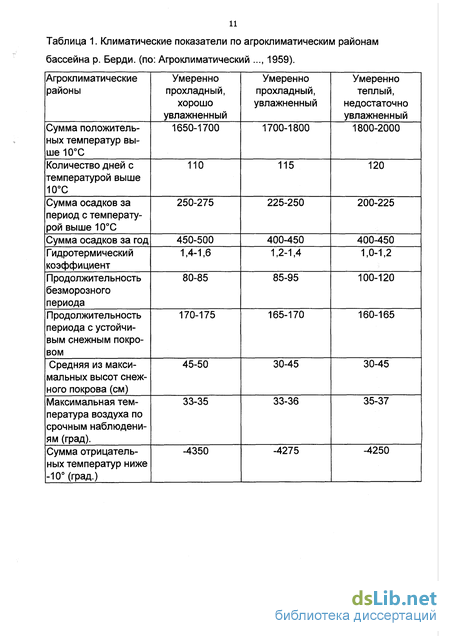 11

Таблица 1. Климатические показатели по агроклиматическим районам бассейна р. Берди. (по: Агроклиматический ..., 1959).

| Агроклиматические районы | Умеренно прохладный, хорошо увлажненный | Умеренно прохладный, увлажненный | Умеренно теплый, недостаточно увлажненный |
|---|---|---|---|
| Сумма положительных температур выше 10°С | 1650-1700 | 1700-1800 | 1800-2000 |
| Количество дней с температурой выше 10°С | 110 | 115 | 120 |
| Сумма осадков за период с температурой выше 10°С | 250-275 | 225-250 | 200-225 |
| Сумма осадков за год | 450-500 | 400-450 | 400-450 |
| Гидротермический коэффициент | 1,4-1,6 | 1,2-1,4 | 1,0-1,2 |
| Продолжительность безморозного периода | 80-85 | 85-95 | 100-120 |
| Продолжительность периода с устойчивым снежным покровом | 170-175 | 165-170 | 160-165 |
| Средняя из максимальных высот снежного покрова (см) | 45-50 | 30-45 | 30-45 |
| Максимальная температура воздуха по срочным наблюдениям (град). | 33-35 | 33-36 | 35-37 |
| Сумма отрицательных температур ниже -10° (град.) | -4350 | -4275 | -4250 |

dsLib.net
библиотека диссертаций